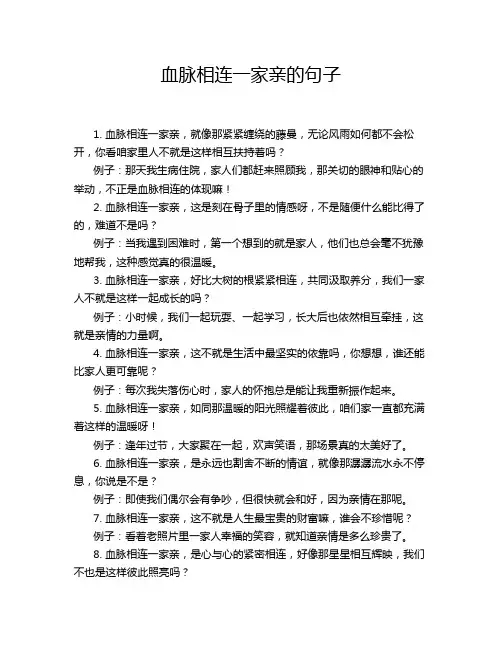 血脉相连一家亲的句子

1. 血脉相连一家亲，就像那紧紧缠绕的藤蔓，无论风雨如何都不会松开，你看咱家里人不就是这样相互扶持着吗？

例子：那天我生病住院，家人们都赶来照顾我，那关切的眼神和贴心的举动，不正是血脉相连的体现嘛！

2. 血脉相连一家亲，这是刻在骨子里的情感呀，不是随便什么能比得了的，难道不是吗？

例子：当我遇到困难时，第一个想到的就是家人，他们也总会毫不犹豫地帮我，这种感觉真的很温暖。

3. 血脉相连一家亲，好比大树的根紧紧相连，共同汲取养分，我们一家人不就是这样一起成长的吗？

例子：小时候，我们一起玩耍、一起学习，长大后也依然相互牵挂，这就是亲情的力量啊。

4. 血脉相连一家亲，这不就是生活中最坚实的依靠吗，你想想，谁还能比家人更可靠呢？

例子：每次我失落伤心时，家人的怀抱总是能让我重新振作起来。

5. 血脉相连一家亲，如同那温暖的阳光照耀着彼此，咱们家一直都充满着这样的温暖呀！

例子：逢年过节，大家聚在一起，欢声笑语，那场景真的太美好了。

6. 血脉相连一家亲，是永远也割舍不断的情谊，就像那潺潺流水永不停息，你说是不是？

例子：即使我们偶尔会有争吵，但很快就会和好，因为亲情在那呢。

7. 血脉相连一家亲，这不就是人生最宝贵的财富嘛，谁会不珍惜呢？

例子：看着老照片里一家人幸福的笑容，就知道亲情是多么珍贵了。

8. 血脉相连一家亲，是心与心的紧密相连，好像那星星相互辉映，我们不也是这样彼此照亮吗？